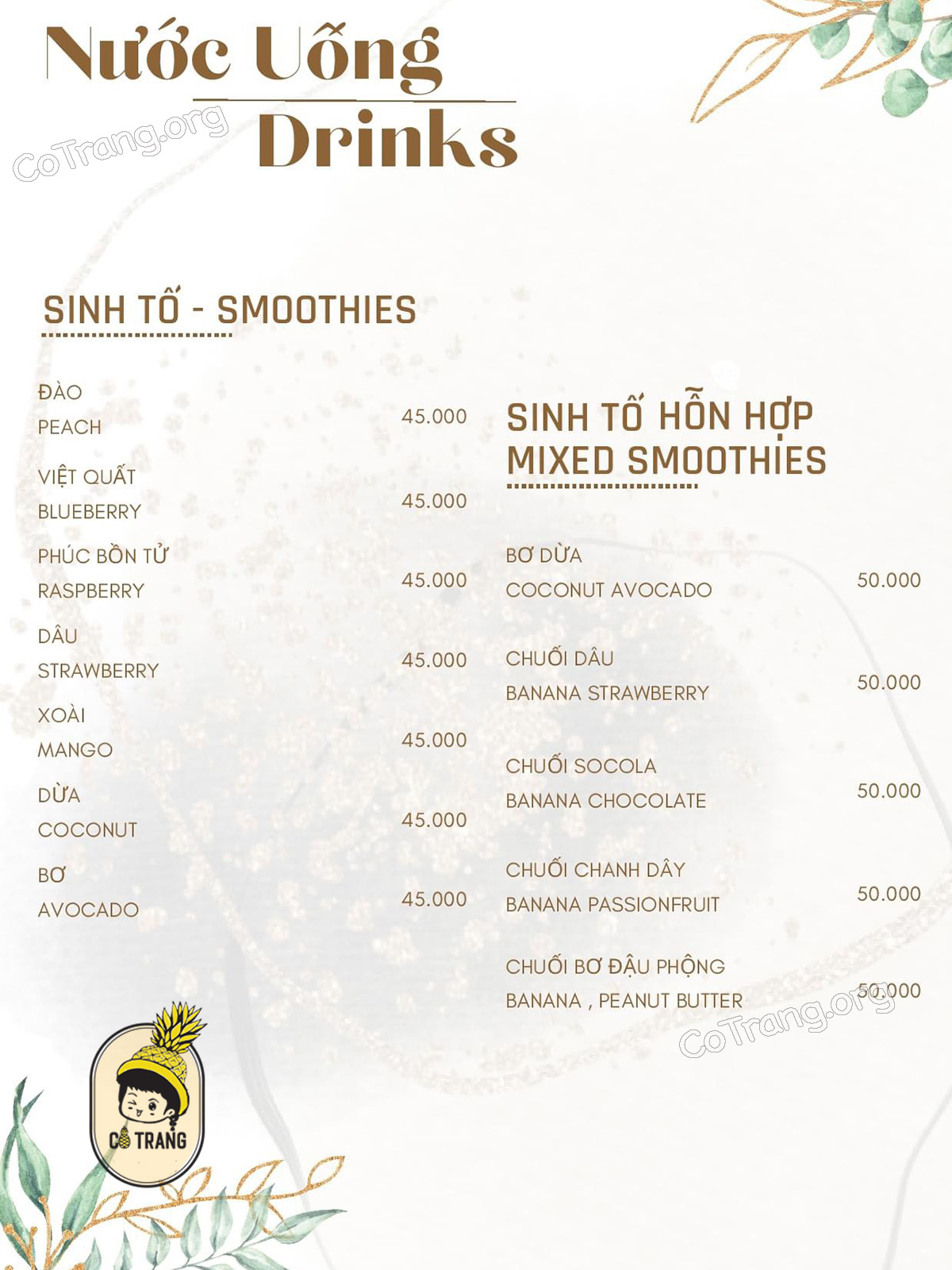 Nước Uống
Drinks

CoTrang.org

SINH TỐ - SMOOTHIES

ĐÀO
PEACH 45.000

VIỆT QUẤT
BLUEBERRY 45.000

PHÚC BỒN TỬ
RASPBERRY 45.000

DÂU
STRAWBERRY 45.000

XOÀI
MANGO 45.000

DỪA
COCONUT 45.000

BƠ
AVOCADO 45.000

SINH TỐ HỖN HỢP
MIXED SMOOTHIES

BƠ DỪA
COCONUT AVOCADO 50.000

CHUỐI DÂU
BANANA STRAWBERRY 50.000

CHUỐI SOCOLA
BANANA CHOCOLATE 50.000

CHUỐI CHANH DÂY
BANANA PASSIONFRUIT 50.000

CHUỐI BƠ ĐẬU PHỘNG
BANANA , PEANUT BUTTER 50.000

CoTrang.org

CÔ TRANG